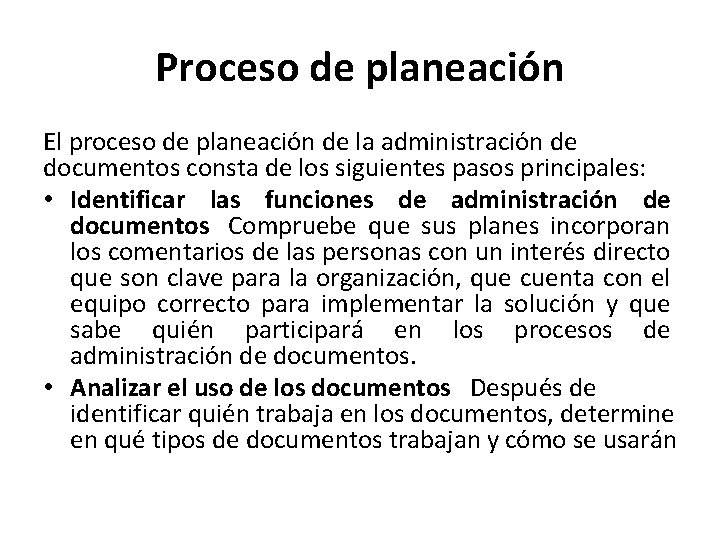 Proceso de planeación

El proceso de planeación de la administración de documentos consta de los siguientes pasos principales:

• Identificar las funciones de administración de documentos Compruebe que sus planes incorporan los comentarios de las personas con un interés directo que son clave para la organización, que cuenta con el equipo correcto para implementar la solución y que sabe quién participará en los procesos de administración de documentos.

• Analizar el uso de los documentos Después de identificar quién trabaja en los documentos, determine en qué tipos de documentos trabajan y cómo se usarán